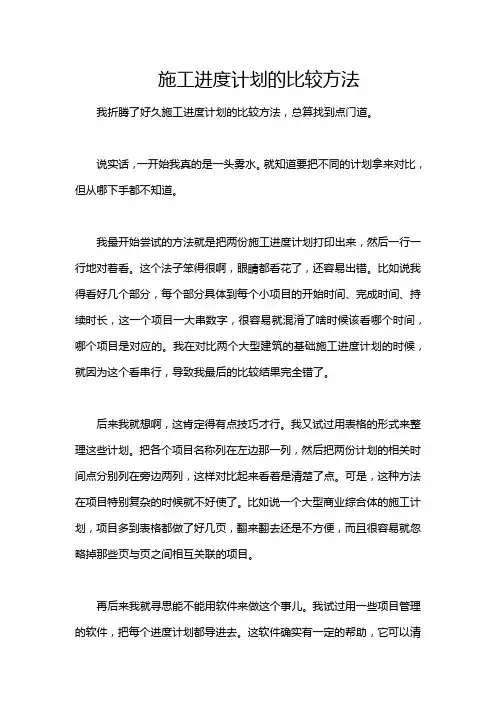 施工进度计划的比较方法

我折腾了好久施工进度计划的比较方法，总算找到点门道。

说实话，一开始我真的是一头雾水。就知道要把不同的计划拿来对比，但从哪下手都不知道。

我最开始尝试的方法就是把两份施工进度计划打印出来，然后一行一行地对着看。这个法子笨得很啊，眼睛都看花了，还容易出错。比如说我得看好几个部分，每个部分具体到每个小项目的开始时间、完成时间、持续时长，这一个项目一大串数字，很容易就混淆了啥时候该看哪个时间，哪个项目是对应的。我在对比两个大型建筑的基础施工进度计划的时候，就因为这个看串行，导致我最后的比较结果完全错了。

后来我就想啊，这肯定得有点技巧才行。我又试过用表格的形式来整理这些计划。把各个项目名称列在左边那一列，然后把两份计划的相关时间点分别列在旁边两列，这样对比起来看着是清楚了点。可是，这种方法在项目特别复杂的时候就不好使了。比如说一个大型商业综合体的施工计划，项目多到表格都做了好几页，翻来翻去还是不方便，而且很容易就忽略掉那些页与页之间相互关联的项目。

再后来我就寻思能不能用软件来做这个事儿。我试过用一些项目管理的软件，把每个进度计划都导进去。这软件确实有一定的帮助，它可以清